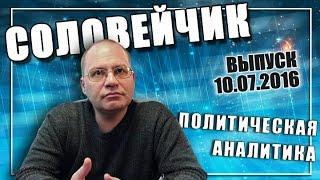 СОЛОВЕЙЧИК

ВЫПУСК
10.07.2016

ПОЛИТИЧЕСКАЯ
АНАЛИТИКА